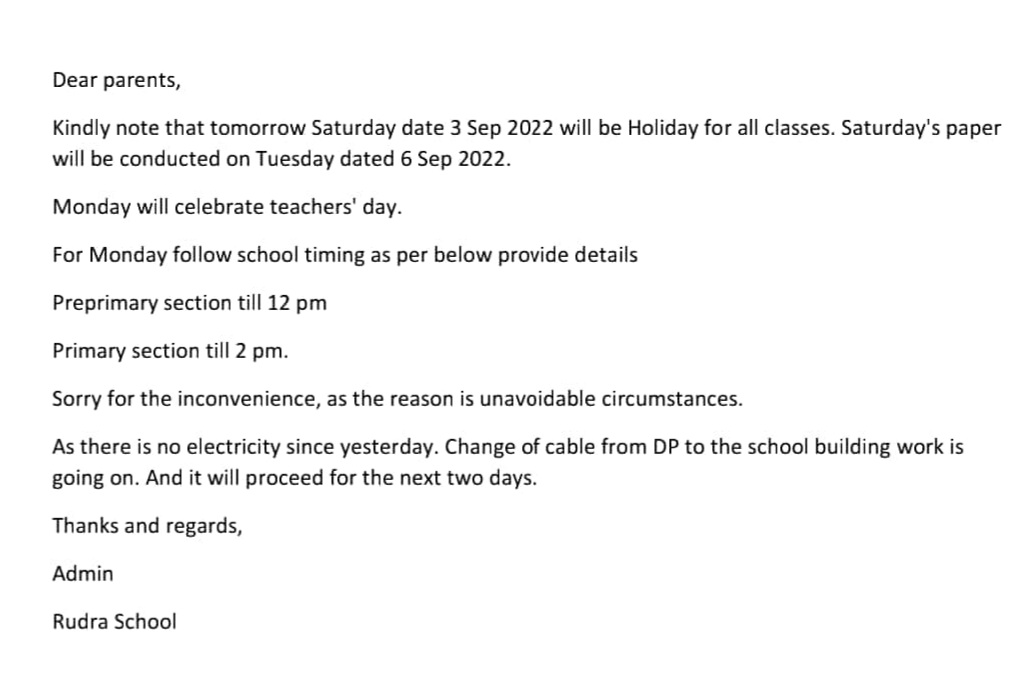 Dear parents,

Kindly note that tomorrow Saturday date 3 Sep 2022 will be Holiday for all classes. Saturday's paper will be conducted on Tuesday dated 6 Sep 2022.

Monday will celebrate teachers' day.

For Monday follow school timing as per below provide details

Preprimary section till 12 pm

Primary section till 2 pm.

Sorry for the inconvenience, as the reason is unavoidable circumstances.

As there is no electricity since yesterday. Change of cable from DP to the school building work is going on. And it will proceed for the next two days.

Thanks and regards,

Admin

Rudra School